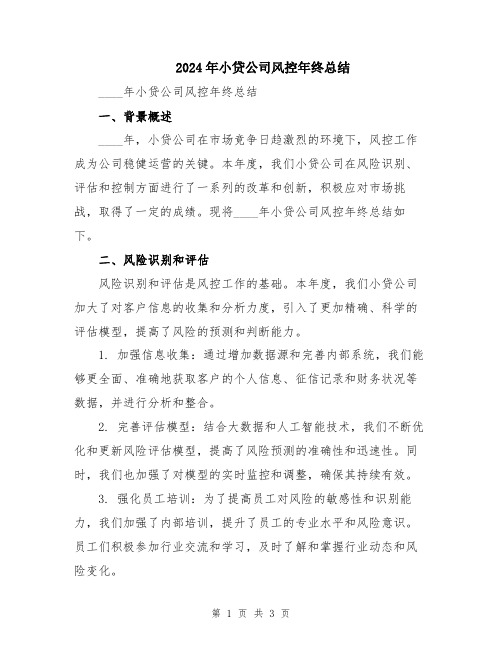 2024年小贷公司风控年终总结

____年小贷公司风控年终总结

一、背景概述

____年，小贷公司在市场竞争日趋激烈的环境下，风控工作成为公司稳健运营的关键。本年度，我们小贷公司在风险识别、评估和控制方面进行了一系列的改革和创新，积极应对市场挑战，取得了一定的成绩。现将____年小贷公司风控年终总结如下。

二、风险识别和评估

风险识别和评估是风控工作的基础。本年度，我们小贷公司加大了对客户信息的收集和分析力度，引入了更加精确、科学的评估模型，提高了风险的预测和判断能力。

1. 加强信息收集：通过增加数据源和完善内部系统，我们能够更全面、准确地获取客户的个人信息、征信记录和财务状况等数据，并进行分析和整合。

2. 完善评估模型：结合大数据和人工智能技术，我们不断优化和更新风险评估模型，提高了风险预测的准确性和迅速性。同时，我们也加强了对模型的实时监控和调整，确保其持续有效。

3. 强化员工培训：为了提高员工对风险的敏感性和识别能力，我们加强了内部培训，提升了员工的专业水平和风险意识。员工们积极参加行业交流和学习，及时了解和掌握行业动态和风险变化。

第 1 页 共 3 页